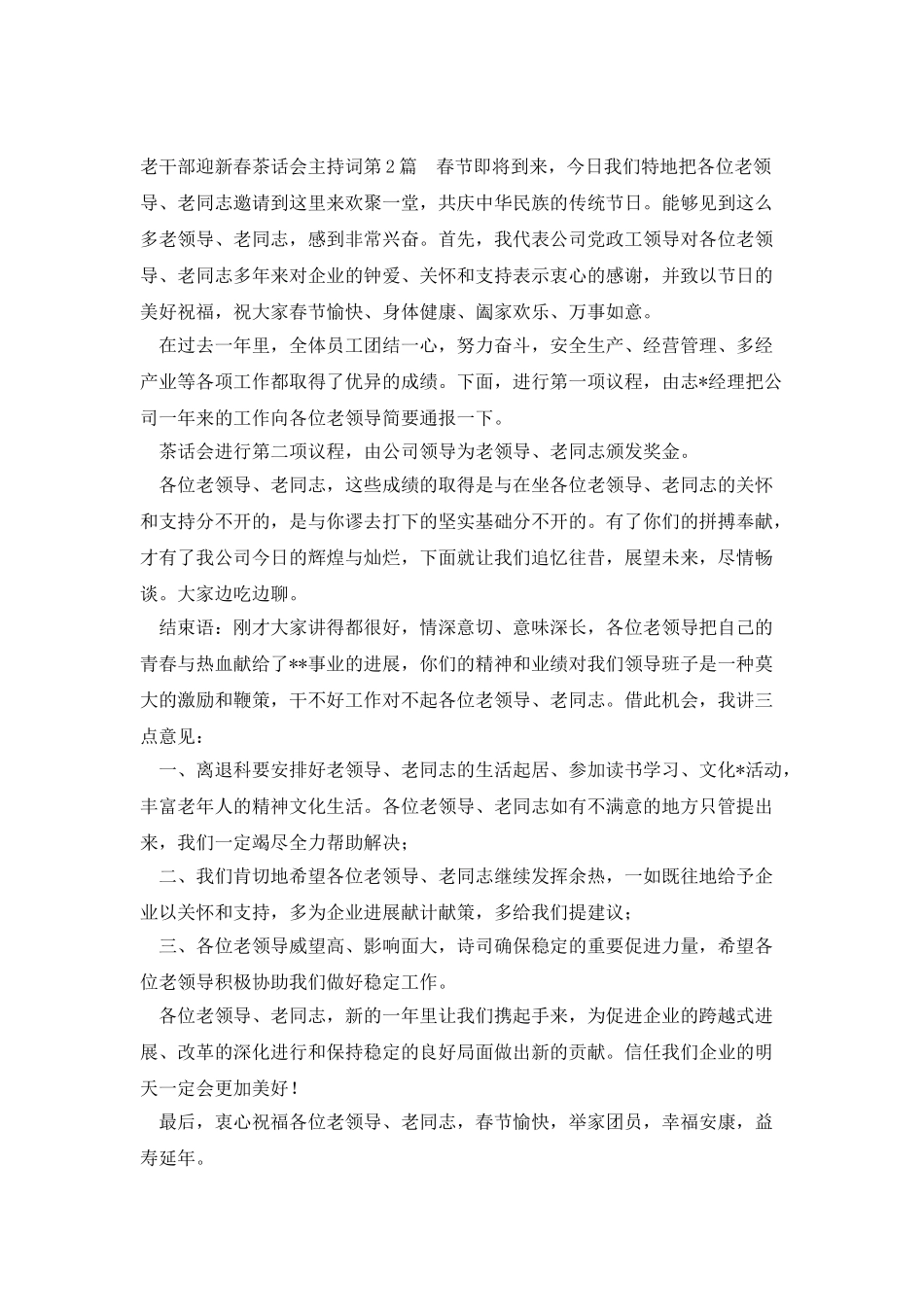 老干部迎新春茶话会主持词第2篇　春节即将到来，今日我们特地把各位老领导、老同志邀请到这里来欢聚一堂，共庆中华民族的传统节日。能够见到这么多老领导、老同志，感到非常兴奋。首先，我代表公司党政工领导对各位老领导、老同志多年来对企业的钟爱、关怀和支持表示衷心的感谢，并致以节日的美好祝福，祝大家春节愉快、身体健康、阖家欢乐、万事如意。

在过去一年里，全体员工团结一心，努力奋斗，安全生产、经营管理、多经产业等各项工作都取得了优异的成绩。下面，进行第一项议程，由志*经理把公司一年来的工作向各位老领导简要通报一下。

茶话会进行第二项议程，由公司领导为老领导、老同志颁发奖金。

各位老领导、老同志，这些成绩的取得是与在坐各位老领导、老同志的关怀和支持分不开的，是与你谬去打下的坚实基础分不开的。有了你们的拼搏奉献，才有了我公司今日的辉煌与灿烂，下面就让我们追忆往昔，展望未来，尽情畅谈。大家边吃边聊。

结束语：刚才大家讲得都很好，情深意切、意味深长，各位老领导把自己的青春与热血献给了**事业的进展，你们的精神和业绩对我们领导班子是一种莫大的激励和鞭策，干不好工作对不起各位老领导、老同志。借此机会，我讲三点意见：

一、离退科要安排好老领导、老同志的生活起居、参加读书学习、文化*活动，丰富老年人的精神文化生活。各位老领导、老同志如有不满意的地方只管提出来，我们一定竭尽全力帮助解决；

二、我们肯切地希望各位老领导、老同志继续发挥余热，一如既往地给予企业以关怀和支持，多为企业进展献计献策，多给我们提建议；

三、各位老领导威望高、影响面大，诗司确保稳定的重要促进力量，希望各位老领导积极协助我们做好稳定工作。

各位老领导、老同志，新的一年里让我们携起手来，为促进企业的跨越式进展、改革的深化进行和保持稳定的良好局面做出新的贡献。信任我们企业的明天一定会更加美好！

最后，衷心祝福各位老领导、老同志，春节愉快，举家团员，幸福安康，益寿延年。